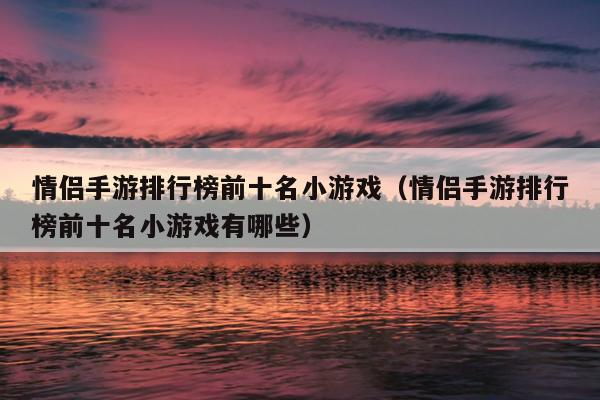 情侣手游排行榜前十名小游戏（情侣手游排行榜前十名小游戏有哪些）